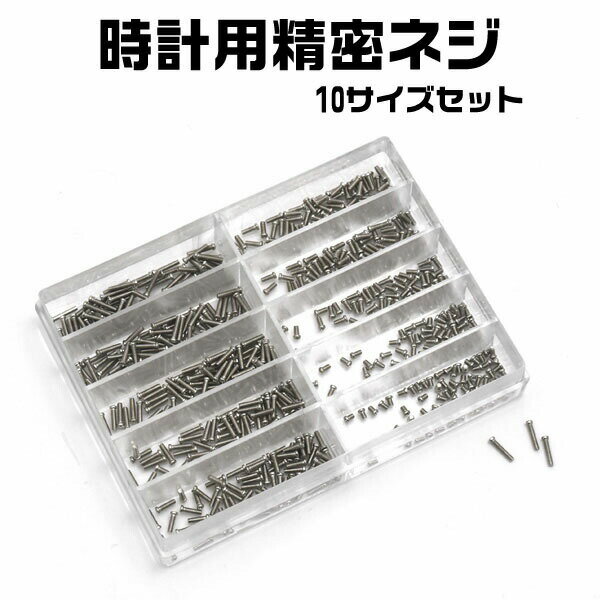 時計用精密ネジ
10サイズセット